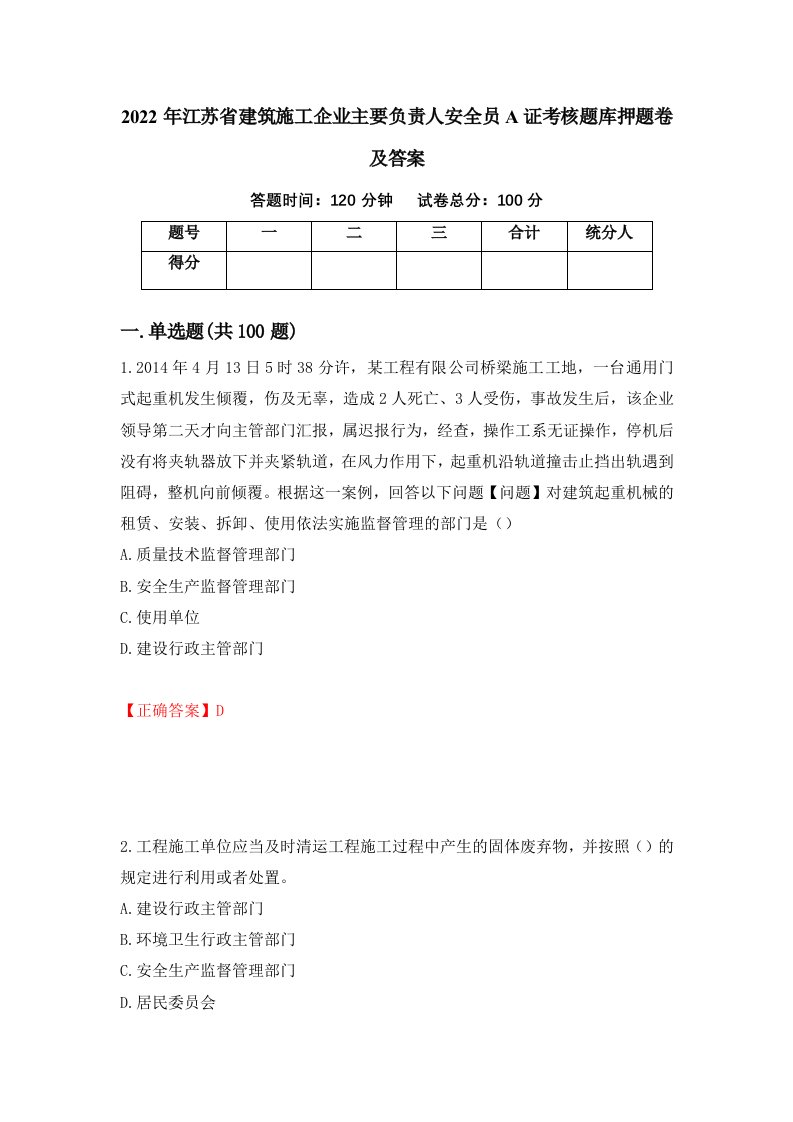 2022年江苏省建筑施工企业主要负责人安全员A证考核题库押题卷及答案

答题时间：120分钟　试卷总分：100分

| 题号 | 一 | 二 | 三 | 合计 | 统分人 |
|---|---|---|---|---|---|
| 得分 | | | | | |

一.单选题(共100题)

1.2014年4月13日5时38分许，某工程有限公司桥梁施工工地，一台通用门式起重机发生倾覆，伤及无辜，造成2人死亡、3人受伤，事故发生后，该企业领导第二天才向主管部门汇报，属迟报行为，经查，操作工系无证操作，停机后没有将夹轨器放下并夹紧轨道，在风力作用下，起重机沿轨道撞击止挡出轨遇到阻碍，整机向前倾覆。根据这一案例，回答以下问题【问题】对建筑起重机械的租赁、安装、拆卸、使用依法实施监督管理的部门是（）

A.质量技术监督管理部门

B.安全生产监督管理部门

C.使用单位

D.建设行政主管部门

【正确答案】D

2.工程施工单位应当及时清运工程施工过程中产生的固体废弃物，并按照（）的规定进行利用或者处置。

A.建设行政主管部门

B.环境卫生行政主管部门

C.安全生产监督管理部门

D.居民委员会